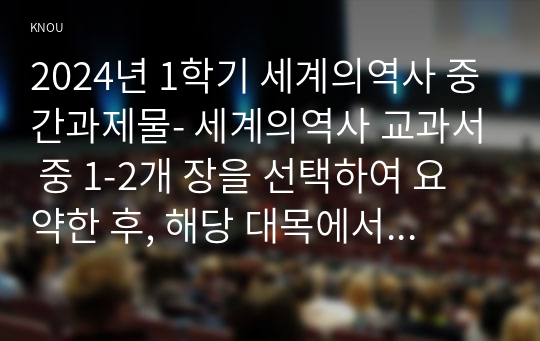 KNOU

2024년 1학기 세계의역사 중간과제물- 세계의역사 교과서 중 1-2개 장을 선택하여 요약한 후, 해당 대목에서...